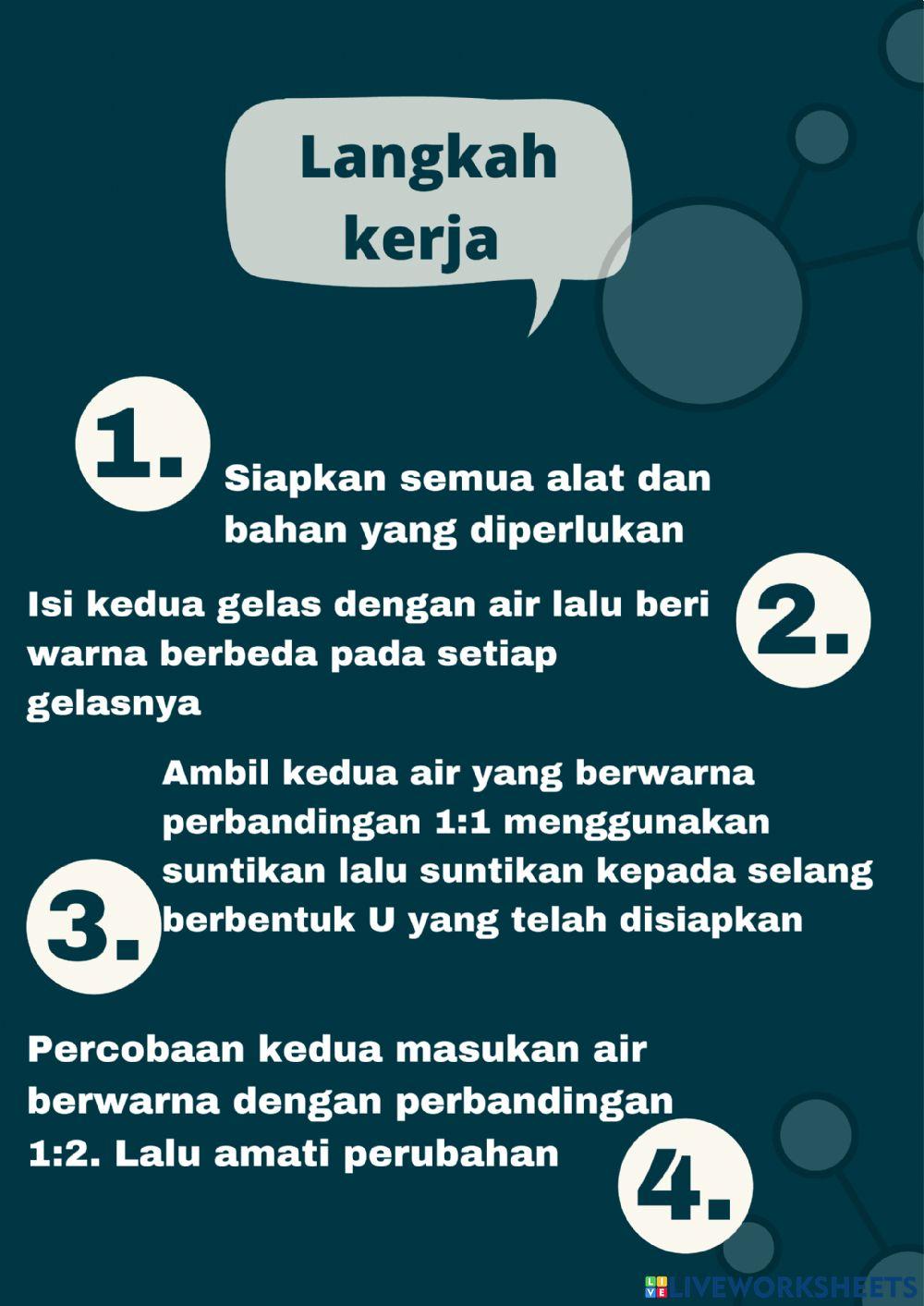 Langkah kerja

1.

Siapkan semua alat dan bahan yang diperlukan

Isi kedua gelas dengan air lalu beri warna berbeda pada setiap gelasnya

2.

Ambil kedua air yang berwarna perbandingan 1:1 menggunakan suntikan lalu suntikan kepada selang berbentuk U yang telah disiapkan

3.

Percobaan kedua masukan air berwarna dengan perbandingan 1:2. Lalu amati perubahan

4.

LIVEWORKSHEETS